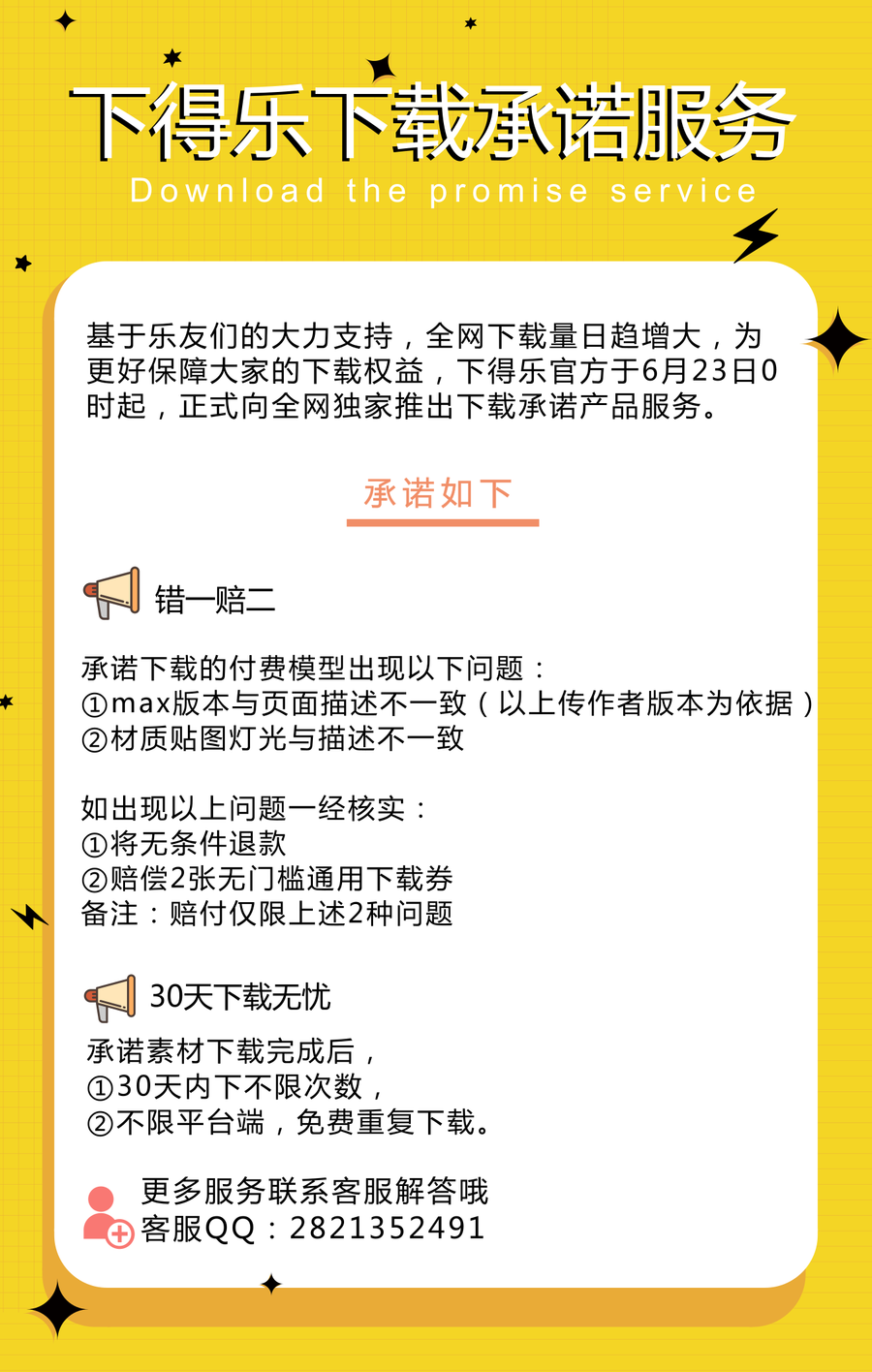 下得乐下载承诺服务
Download the promise service

基于乐友们的大力支持，全网下载量日趋增大，为更好保障大家的下载权益，下得乐官方于6月23日0时起，正式向全网独家推出下载承诺产品服务。

承诺如下

错一赔二

承诺下载的付费模型出现以下问题：
①max版本与页面描述不一致（以上传作者版本为依据）
②材质贴图灯光与描述不一致

如出现以上问题一经核实：
①将无条件退款
②赔偿2张无门槛通用下载券
备注：赔付仅限上述2种问题

30天下载无忧

承诺素材下载完成后，
①30天内下不限次数，
②不限平台端，免费重复下载。

更多服务联系客服解答哦
客服QQ：2821352491